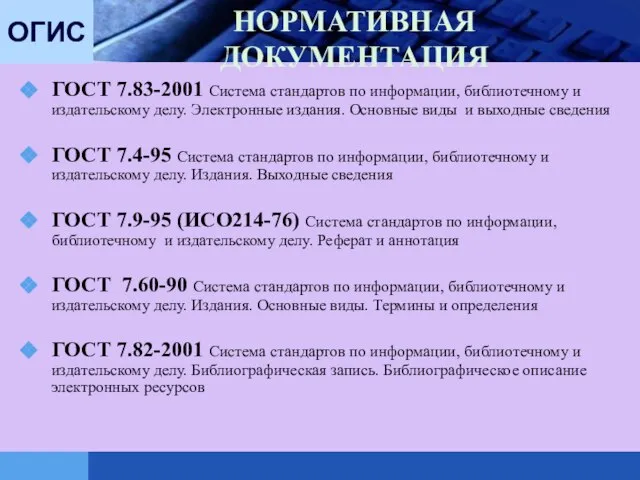 ОГИС

НОРМАТИВНАЯ ДОКУМЕНТАЦИЯ

ГОСТ 7.83-2001 Система стандартов по информации, библиотечному и издательскому делу. Электронные издания. Основные виды и выходные сведения

ГОСТ 7.4-95 Система стандартов по информации, библиотечному и издательскому делу. Издания. Выходные сведения

ГОСТ 7.9-95 (ИСО214-76) Система стандартов по информации, библиотечному и издательскому делу. Реферат и аннотация

ГОСТ 7.60-90 Система стандартов по информации, библиотечному и издательскому делу. Издания. Основные виды. Термины и определения

ГОСТ 7.82-2001 Система стандартов по информации, библиотечному и издательскому делу. Библиографическая запись. Библиографическое описание электронных ресурсов